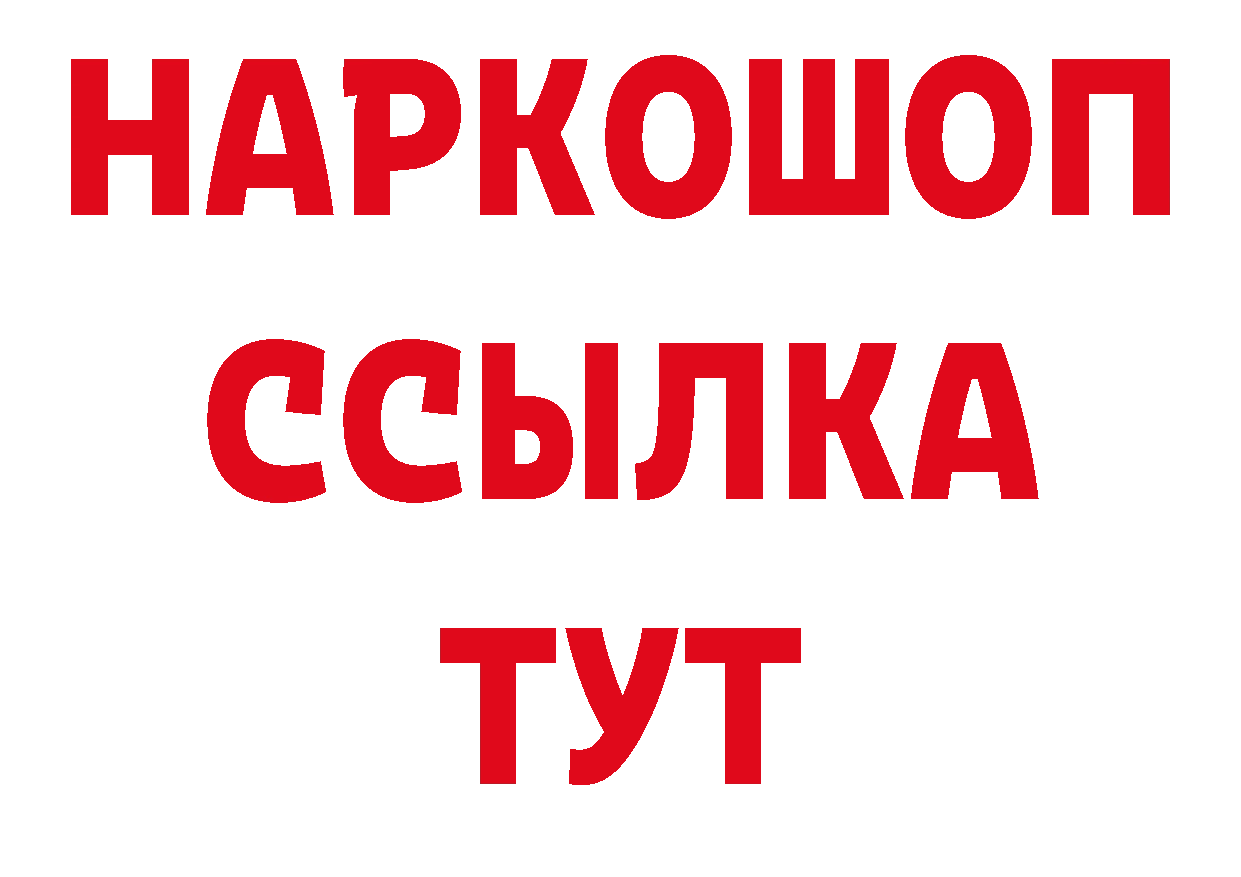 НАРКОШОП
ССЫЛКА
ТУТ